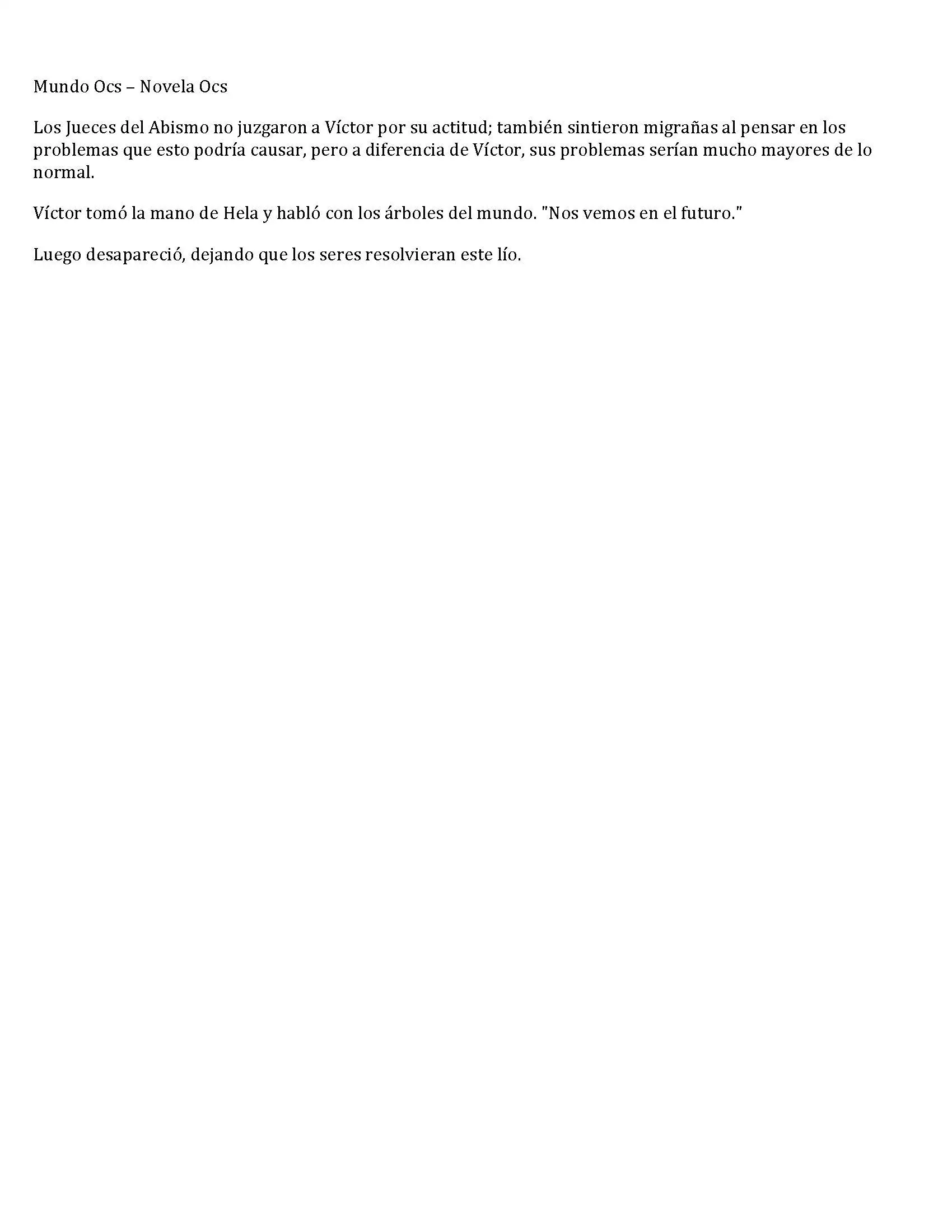 Mundo Ocs – Novela Ocs

Los Jueces del Abismo no juzgaron a Víctor por su actitud; también sintieron migrañas al pensar en los problemas que esto podría causar, pero a diferencia de Víctor, sus problemas serían mucho mayores de lo normal.

Víctor tomó la mano de Hela y habló con los árboles del mundo. "Nos vemos en el futuro."

Luego desapareció, dejando que los seres resolvieran este lío.